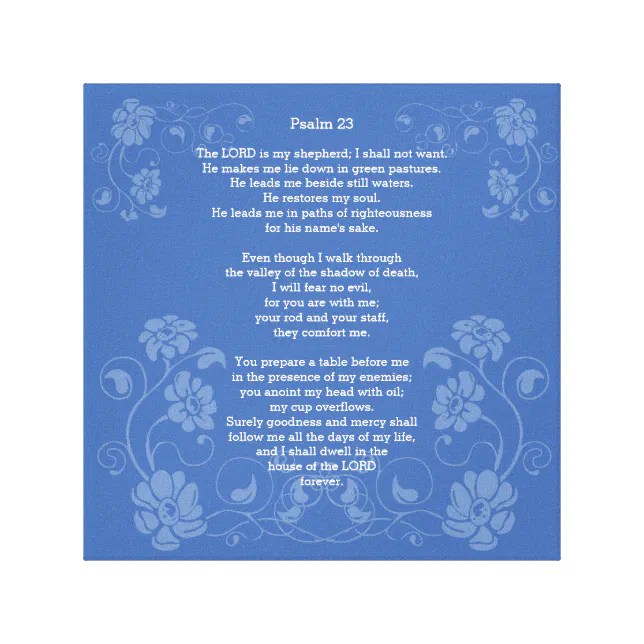 Psalm 23

The LORD is my shepherd; I shall not want.
He makes me lie down in green pastures.
He leads me beside still waters.
He restores my soul.
He leads me in paths of righteousness
for his name's sake.

Even though I walk through
the valley of the shadow of death,
I will fear no evil,
for you are with me;
your rod and your staff,
they comfort me.

You prepare a table before me
in the presence of my enemies;
you anoint my head with oil;
my cup overflows.
Surely goodness and mercy shall
follow me all the days of my life,
and I shall dwell in the
house of the LORD
forever.